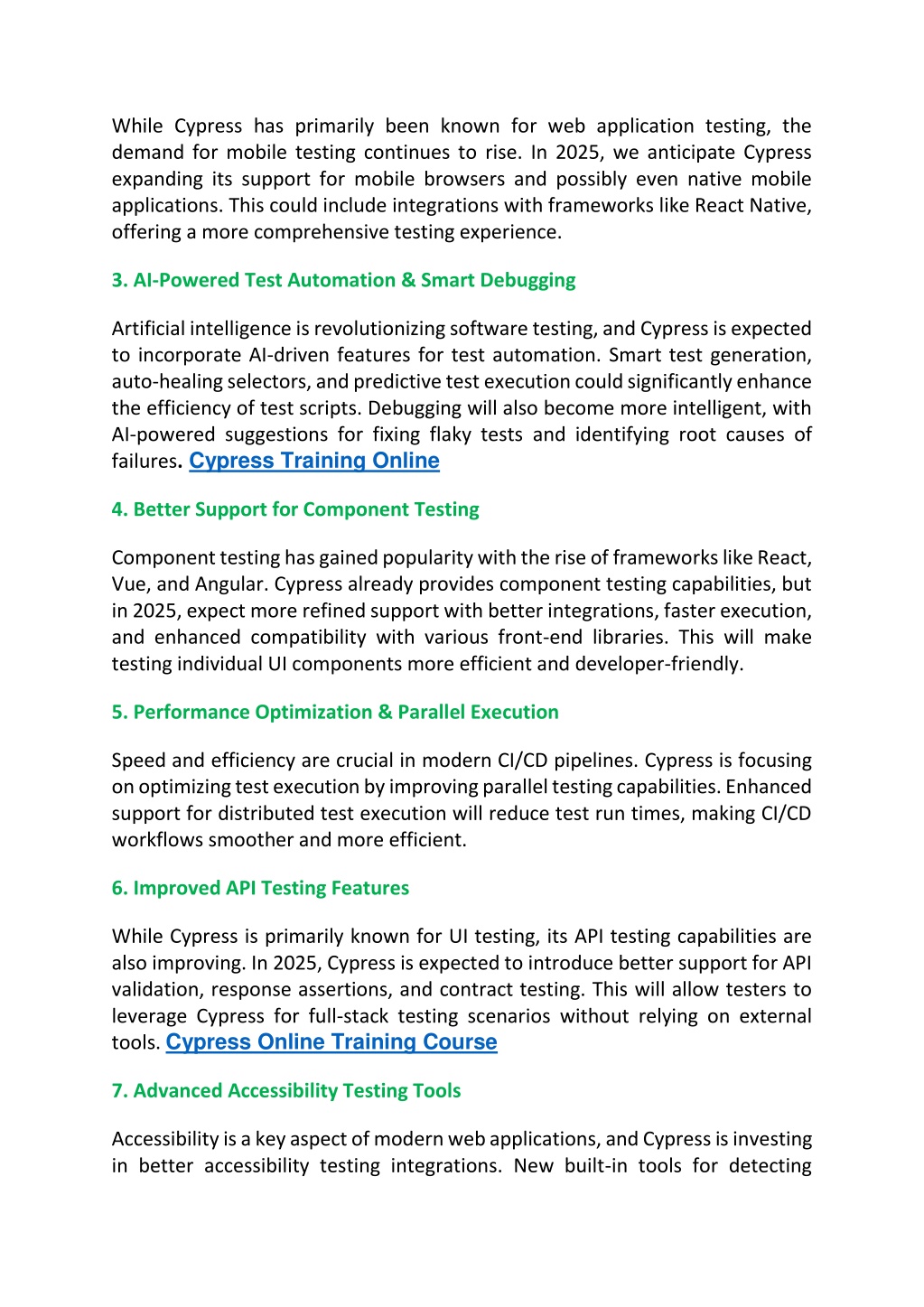 While Cypress has primarily been known for web application testing, the demand for mobile testing continues to rise. In 2025, we anticipate Cypress expanding its support for mobile browsers and possibly even native mobile applications. This could include integrations with frameworks like React Native, offering a more comprehensive testing experience.

3. AI-Powered Test Automation & Smart Debugging

Artificial intelligence is revolutionizing software testing, and Cypress is expected to incorporate AI-driven features for test automation. Smart test generation, auto-healing selectors, and predictive test execution could significantly enhance the efficiency of test scripts. Debugging will also become more intelligent, with AI-powered suggestions for fixing flaky tests and identifying root causes of failures. Cypress Training Online

4. Better Support for Component Testing

Component testing has gained popularity with the rise of frameworks like React, Vue, and Angular. Cypress already provides component testing capabilities, but in 2025, expect more refined support with better integrations, faster execution, and enhanced compatibility with various front-end libraries. This will make testing individual UI components more efficient and developer-friendly.

5. Performance Optimization & Parallel Execution

Speed and efficiency are crucial in modern CI/CD pipelines. Cypress is focusing on optimizing test execution by improving parallel testing capabilities. Enhanced support for distributed test execution will reduce test run times, making CI/CD workflows smoother and more efficient.

6. Improved API Testing Features

While Cypress is primarily known for UI testing, its API testing capabilities are also improving. In 2025, Cypress is expected to introduce better support for API validation, response assertions, and contract testing. This will allow testers to leverage Cypress for full-stack testing scenarios without relying on external tools. Cypress Online Training Course

7. Advanced Accessibility Testing Tools

Accessibility is a key aspect of modern web applications, and Cypress is investing in better accessibility testing integrations. New built-in tools for detecting